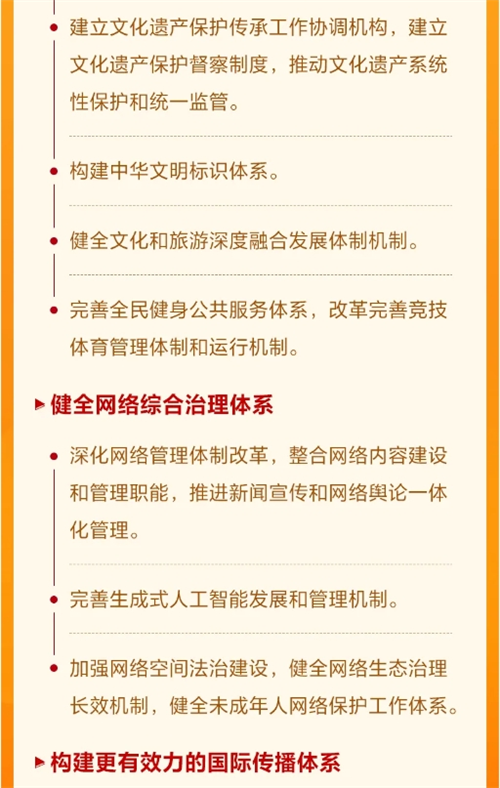 建立文化遗产保护传承工作协调机构，建立文化遗产保护督察制度，推动文化遗产系统性保护和统一监管。

构建中华文明标识体系。

健全文化和旅游深度融合发展体制机制。

完善全民健身公共服务体系，改革完善竞技体育管理体制和运行机制。

健全网络综合治理体系

深化网络管理体制改革，整合网络内容建设和管理职能，推进新闻宣传和网络舆论一体化管理。

完善生成式人工智能发展和管理机制。

加强网络空间法治建设，健全网络生态治理长效机制，健全未成年人网络保护工作体系。

构建更有效力的国际传播体系